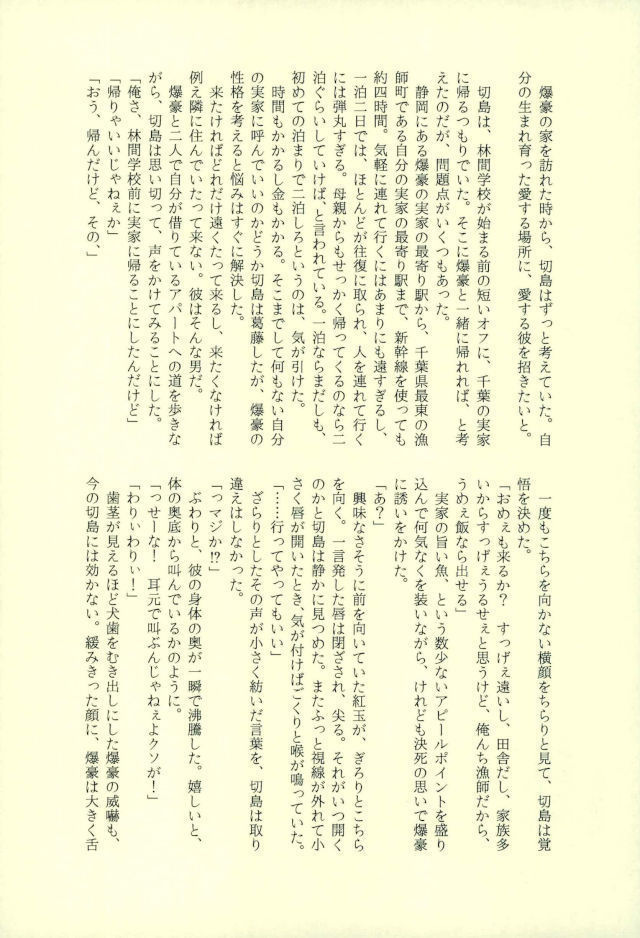 爆豪の家を訪れた時から、切島はずっと考えていた。自分の生まれ育った愛する場所に、愛する彼を招きたいと。

切島は、林間学校が始まる前の短いオフに、千葉の実家に帰るつもりでいた。そこに爆豪と一緒に帰れれば、と考えたのだが、問題点がいくつもあった。

静岡にある爆豪の実家の最寄り駅から、千葉県最東の漁師町である自分の実家の最寄り駅まで、新幹線を使っても約四時間。気軽に連れて行くにはあまりにも遠すぎるし、一泊二日では、ほとんどが往復に取られ、人を連れて行くには弾丸すぎる。母親からもせっかく帰ってくるのなら二泊ぐらいしていけば、と言われている。一泊ならまだしも、初めての泊まりで二泊しろというのは、気が引けた。

時間もかかるし金もかかる。そこまでして何もない自分の実家に呼んでいいのかどうか切島は葛藤したが、爆豪の性格を考えると悩みはすぐに解決した。

来たければどれだけ遠くたって来るし、来たくなければ例え隣に住んでいたって来ない。彼はそんな男だ。

爆豪と二人で自分が借りているアパートへの道を歩きながら、切島は思い切って、声をかけてみることにした。

「俺さ、林間学校前に実家に帰ることにしたんだけど」

「帰りゃいいじゃねぇか」

「おう、帰んだけど、その、」

一度もこちらを向かない横顔をちらりと見て、切島は覚悟を決めた。

「おめぇも来るか？ すっげぇ遠いし、田舎だし、家族多いからすっげぇうるせぇと思うけど、俺んち漁師だから、うめぇ飯なら出せる」

実家の旨い魚、という数少ないアピールポイントを盛り込んで何気なくを装いながら、けれども決死の思いで爆豪に誘いをかけた。

「あ？」

興味なさそうに前を向いていた紅玉が、ぎろりとこちらを向く。一言発した唇は閉ざされ、尖る。それがいつ開くのかと切島は静かに見つめた。またふっと視線が外れて小さく唇が開いたとき、気が付けばごくりと喉が鳴っていた。

「……行ってやってもいい」

ざらりとしたその声が小さく紡いだ言葉を、切島は取り違えはしなかった。

「っマジか⁉」

ぶわりと、彼の身体の奥が一瞬で沸騰した。嬉しいと、体の奥底から叫んでいるかのように。

「っせーな！ 耳元で叫ぶんじゃねぇよクソが！」

「わりぃわりぃ！」

歯茎が見えるほど犬歯をむき出しにした爆豪の威嚇も、今の切島には効かない。緩みきった顔に、爆豪は大きく舌